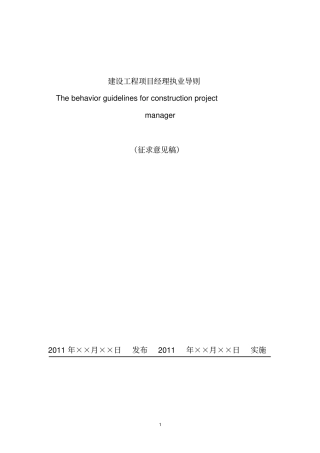 建设工程项目经理执业导则

The behavior guidelines for construction project manager

（征求意见稿）

2011 年××月××日 发布 2011 年××月××日 实施

1